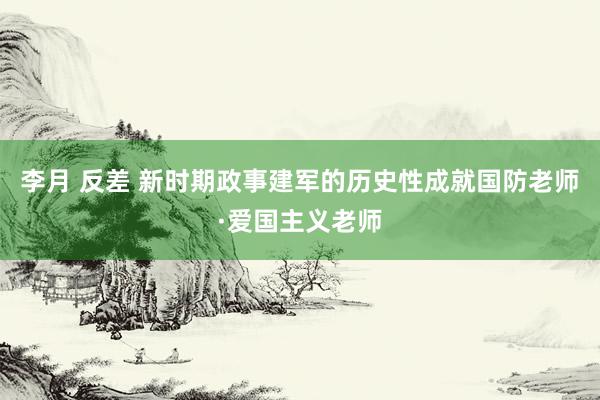 李月 反差 新时期政事建军的历史性成就国防老师·爱国主义老师